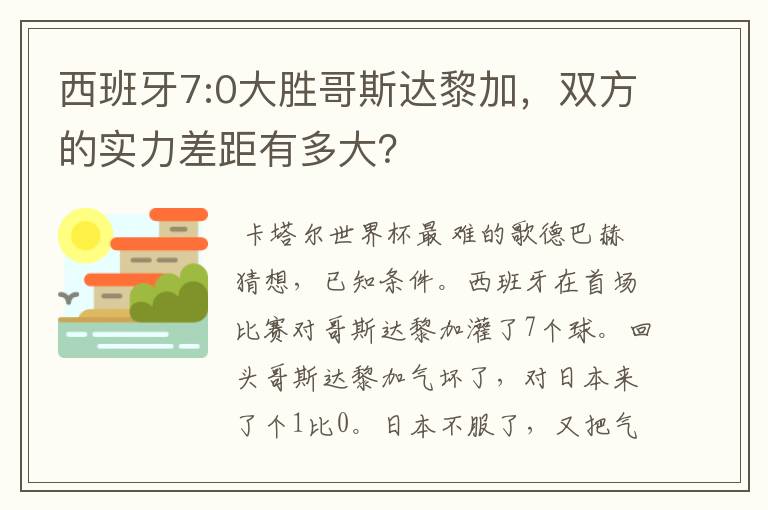 西班牙7:0大胜哥斯达黎加，双方的实力差距有多大?

卡塔尔世界杯最难的歌德巴赫猜想，已知条件。西班牙在首场比赛对哥斯达黎加灌了7个球。回头哥斯达黎加气坏了，对日本来了个1比0。日本不服了，又把气